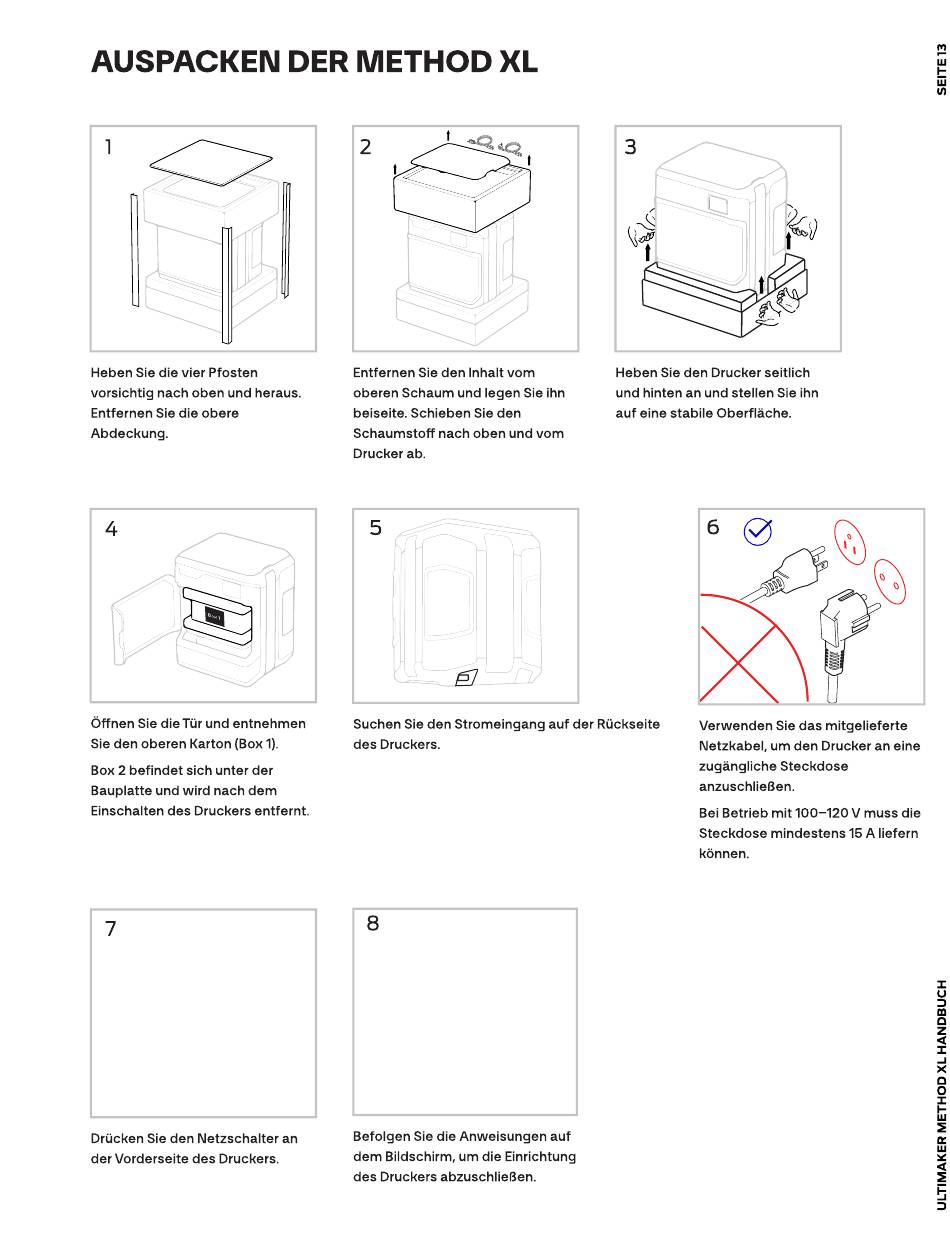 AUSPACKEN DER METHOD XL

SEITE 13

1

Heben Sie die vier Pfosten vorsichtig nach oben und heraus. Entfernen Sie die obere Abdeckung.

2

Entfernen Sie den Inhalt vom oberen Schaum und legen Sie ihn beiseite. Schieben Sie den Schaumstoff nach oben und vom Drucker ab.

3

Heben Sie den Drucker seitlich und hinten an und stellen Sie ihn auf eine stabile Oberfläche.

4

Box 1

Öffnen Sie die Tür und entnehmen Sie den oberen Karton (Box 1).

Box 2 befindet sich unter der Bauplatte und wird nach dem Einschalten des Druckers entfernt.

5

Suchen Sie den Stromeingang auf der Rückseite des Druckers.

6

Verwenden Sie das mitgelieferte Netzkabel, um den Drucker an eine zugängliche Steckdose anzuschließen.

Bei Betrieb mit 100–120 V muss die Steckdose mindestens 15 A liefern können.

7

Drücken Sie den Netzschalter an der Vorderseite des Druckers.

8

Befolgen Sie die Anweisungen auf dem Bildschirm, um die Einrichtung des Druckers abzuschließen.

ULTIMAKER METHOD XL HANDBUCH